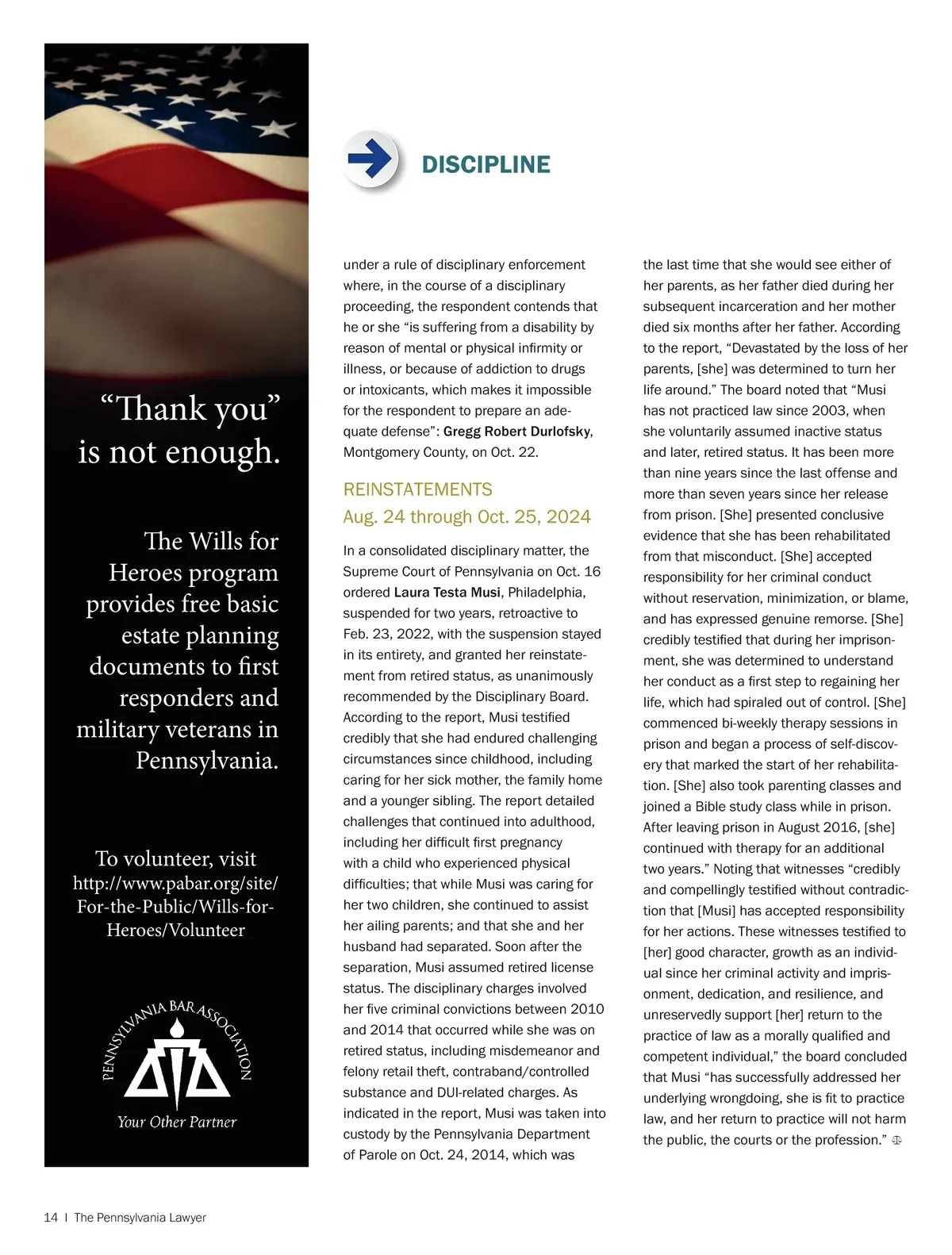 “Thank you” is not enough.

The Wills for Heroes program provides free basic estate planning documents to first responders and military veterans in Pennsylvania.

To volunteer, visit http://www.pabar.org/site/For-the-Public/Wills-for-Heroes/Volunteer

PENNSYLVANIA BAR ASSOCIATION

Your Other Partner

DISCIPLINE

under a rule of disciplinary enforcement where, in the course of a disciplinary proceeding, the respondent contends that he or she “is suffering from a disability by reason of mental or physical infirmity or illness, or because of addiction to drugs or intoxicants, which makes it impossible for the respondent to prepare an adequate defense”: Gregg Robert Durlofsky, Montgomery County, on Oct. 22.

REINSTATEMENTS
Aug. 24 through Oct. 25, 2024

In a consolidated disciplinary matter, the Supreme Court of Pennsylvania on Oct. 16 ordered Laura Testa Musi, Philadelphia, suspended for two years, retroactive to Feb. 23, 2022, with the suspension stayed in its entirety, and granted her reinstatement from retired status, as unanimously recommended by the Disciplinary Board. According to the report, Musi testified credibly that she had endured challenging circumstances since childhood, including caring for her sick mother, the family home and a younger sibling. The report detailed challenges that continued into adulthood, including her difficult first pregnancy with a child who experienced physical difficulties; that while Musi was caring for her two children, she continued to assist her ailing parents; and that she and her husband had separated. Soon after the separation, Musi assumed retired license status. The disciplinary charges involved her five criminal convictions between 2010 and 2014 that occurred while she was on retired status, including misdemeanor and felony retail theft, contraband/controlled substance and DUI-related charges. As indicated in the report, Musi was taken into custody by the Pennsylvania Department of Parole on Oct. 24, 2014, which was the last time that she would see either of her parents, as her father died during her subsequent incarceration and her mother died six months after her father. According to the report, “Devastated by the loss of her parents, [she] was determined to turn her life around.” The board noted that “Musi has not practiced law since 2003, when she voluntarily assumed inactive status and later, retired status. It has been more than nine years since the last offense and more than seven years since her release from prison. [She] presented conclusive evidence that she has been rehabilitated from that misconduct. [She] accepted responsibility for her criminal conduct without reservation, minimization, or blame, and has expressed genuine remorse. [She] credibly testified that during her imprisonment, she was determined to understand her conduct as a first step to regaining her life, which had spiraled out of control. [She] commenced bi-weekly therapy sessions in prison and began a process of self-discovery that marked the start of her rehabilitation. [She] also took parenting classes and joined a Bible study class while in prison. After leaving prison in August 2016, [she] continued with therapy for an additional two years.” Noting that witnesses “credibly and compellingly testified without contradiction that [Musi] has accepted responsibility for her actions. These witnesses testified to [her] good character, growth as an individual since her criminal activity and imprisonment, dedication, and resilience, and unreservedly support [her] return to the practice of law as a morally qualified and competent individual,” the board concluded that Musi “has successfully addressed her underlying wrongdoing, she is fit to practice law, and her return to practice will not harm the public, the courts or the profession.”

14 | The Pennsylvania Lawyer